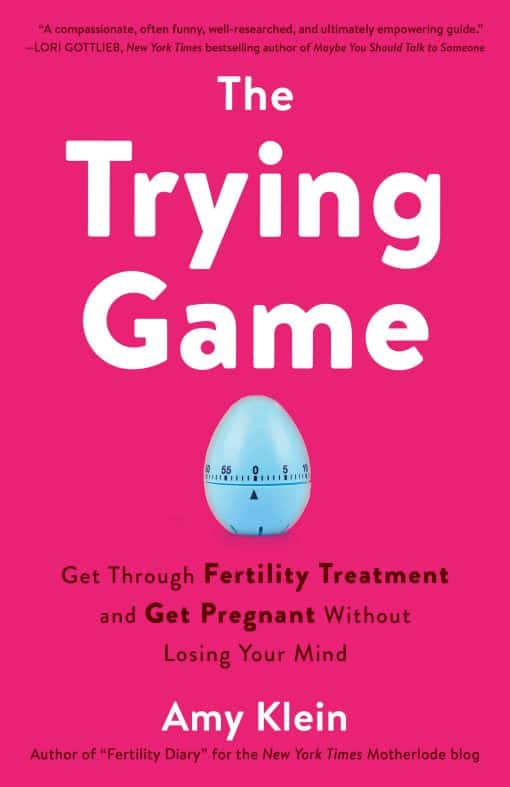 "A compassionate, often funny, well-researched, and ultimately empowering guide."
—LORI GOTTLIEB, New York Times bestselling author of Maybe You Should Talk to Someone

The Trying Game

50 55 0 5 10

Get Through Fertility Treatment and Get Pregnant Without Losing Your Mind

Amy Klein

Author of "Fertility Diary" for the New York Times Motherlode blog